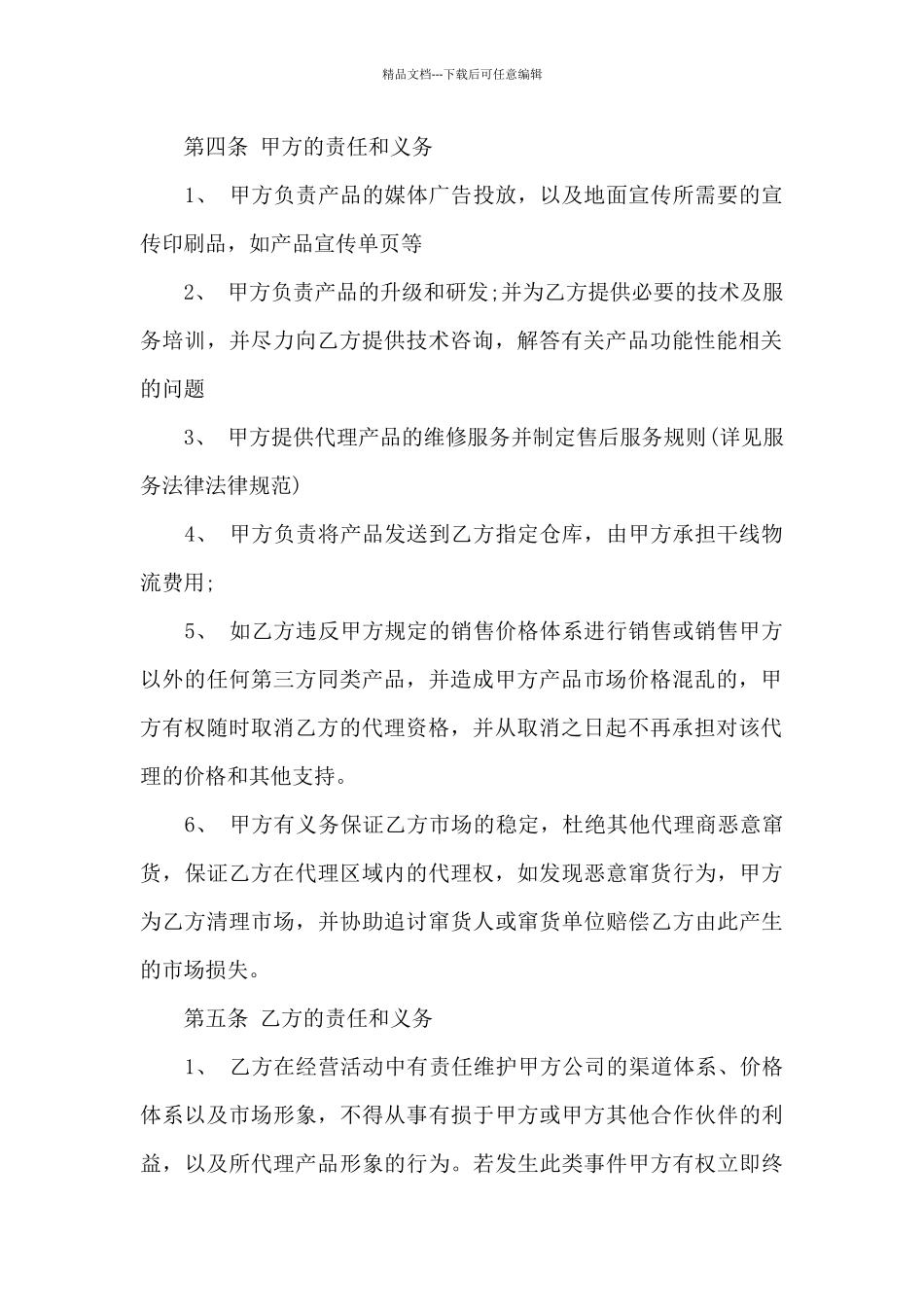 精品文档---下载后可任意编辑

第四条 甲方的责任和义务

1、 甲方负责产品的媒体广告投放，以及地面宣传所需要的宣传印刷品，如产品宣传单页等

2、 甲方负责产品的升级和研发;并为乙方提供必要的技术及服务培训，并尽力向乙方提供技术咨询，解答有关产品功能性能相关的问题

3、 甲方提供代理产品的维修服务并制定售后服务规则(详见服务法律法律规范)

4、 甲方负责将产品发送到乙方指定仓库，由甲方承担干线物流费用;

5、 如乙方违反甲方规定的销售价格体系进行销售或销售甲方以外的任何第三方同类产品，并造成甲方产品市场价格混乱的，甲方有权随时取消乙方的代理资格，并从取消之日起不再承担对该代理的价格和其他支持。

6、 甲方有义务保证乙方市场的稳定，杜绝其他代理商恶意窜货，保证乙方在代理区域内的代理权，如发现恶意窜货行为，甲方为乙方清理市场，并协助追讨窜货人或窜货单位赔偿乙方由此产生的市场损失。

第五条 乙方的责任和义务

1、 乙方在经营活动中有责任维护甲方公司的渠道体系、价格体系以及市场形象，不得从事有损于甲方或甲方其他合作伙伴的利益，以及所代理产品形象的行为。若发生此类事件甲方有权立即终